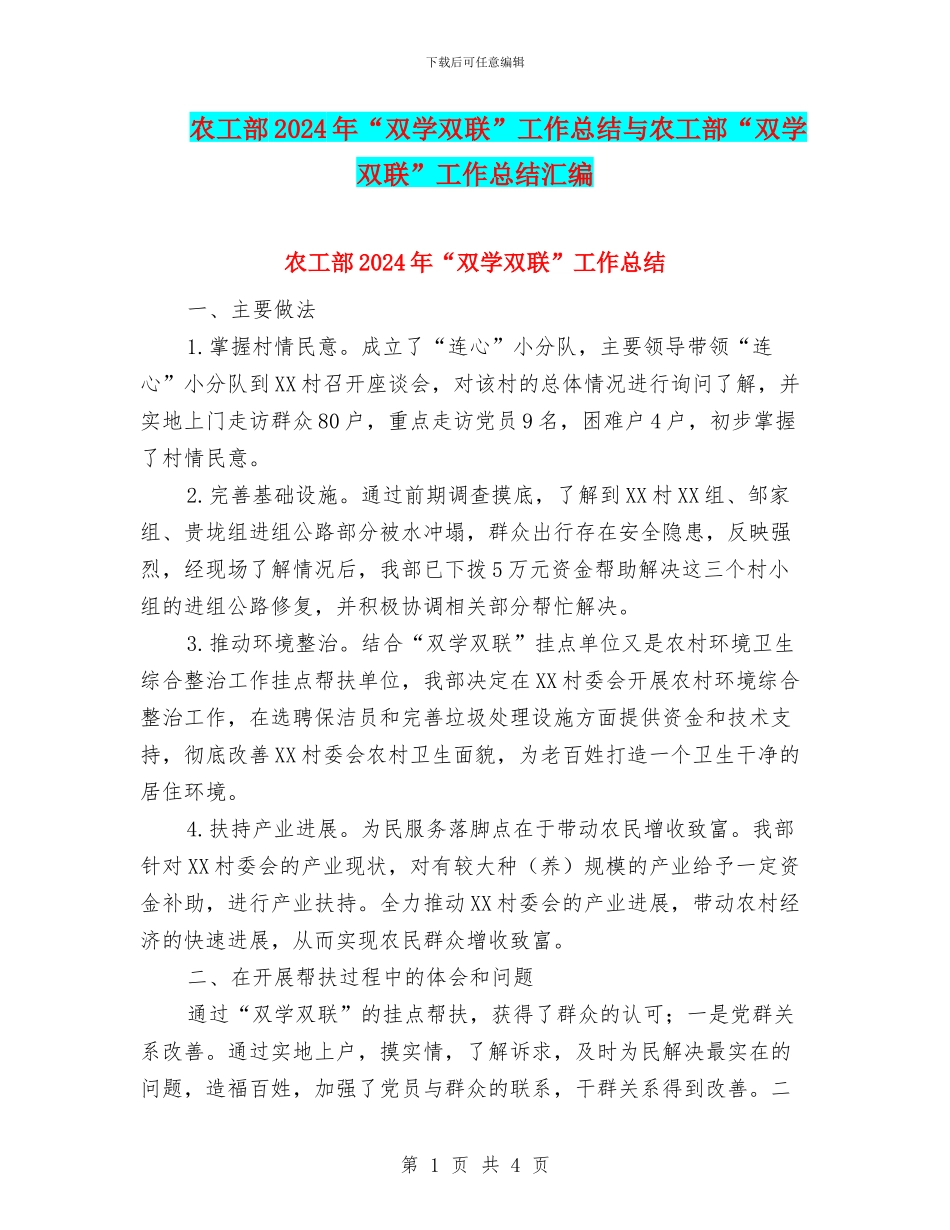 下载后可任意编辑

农工部2024年“双学双联”工作总结与农工部“双学双联”工作总结汇编

农工部2024年“双学双联”工作总结

一、主要做法

1.掌握村情民意。成立了“连心”小分队，主要领导带领“连心”小分队到XX村召开座谈会，对该村的总体情况进行询问了解，并实地上门走访群众80户，重点走访党员9名，困难户4户，初步掌握了村情民意。

2.完善基础设施。通过前期调查摸底，了解到XX村XX组、邹家组、贵垅组进组公路部分被水冲塌，群众出行存在安全隐患，反映强烈，经现场了解情况后，我部已下拨5万元资金帮助解决这三个村小组的进组公路修复，并积极协调相关部分帮忙解决。

3.推动环境整治。结合“双学双联”挂点单位又是农村环境卫生综合整治工作挂点帮扶单位，我部决定在XX村委会开展农村环境综合整治工作，在选聘保洁员和完善垃圾处理设施方面提供资金和技术支持，彻底改善XX村委会农村卫生面貌，为老百姓打造一个卫生干净的居住环境。

4.扶持产业进展。为民服务落脚点在于带动农民增收致富。我部针对XX村委会的产业现状，对有较大种（养）规模的产业给予一定资金补助，进行产业扶持。全力推动XX村委会的产业进展，带动农村经济的快速进展，从而实现农民群众增收致富。

二、在开展帮扶过程中的体会和问题

通过“双学双联”的挂点帮扶，获得了群众的认可；一是党群关系改善。通过实地上户，摸实情，了解诉求，及时为民解决最实在的问题，造福百姓，加强了党员与群众的联系，干群关系得到改善。二

第 1 页 共 4 页